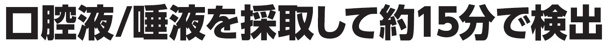 口腔液/唾液を採取して約15分で検出